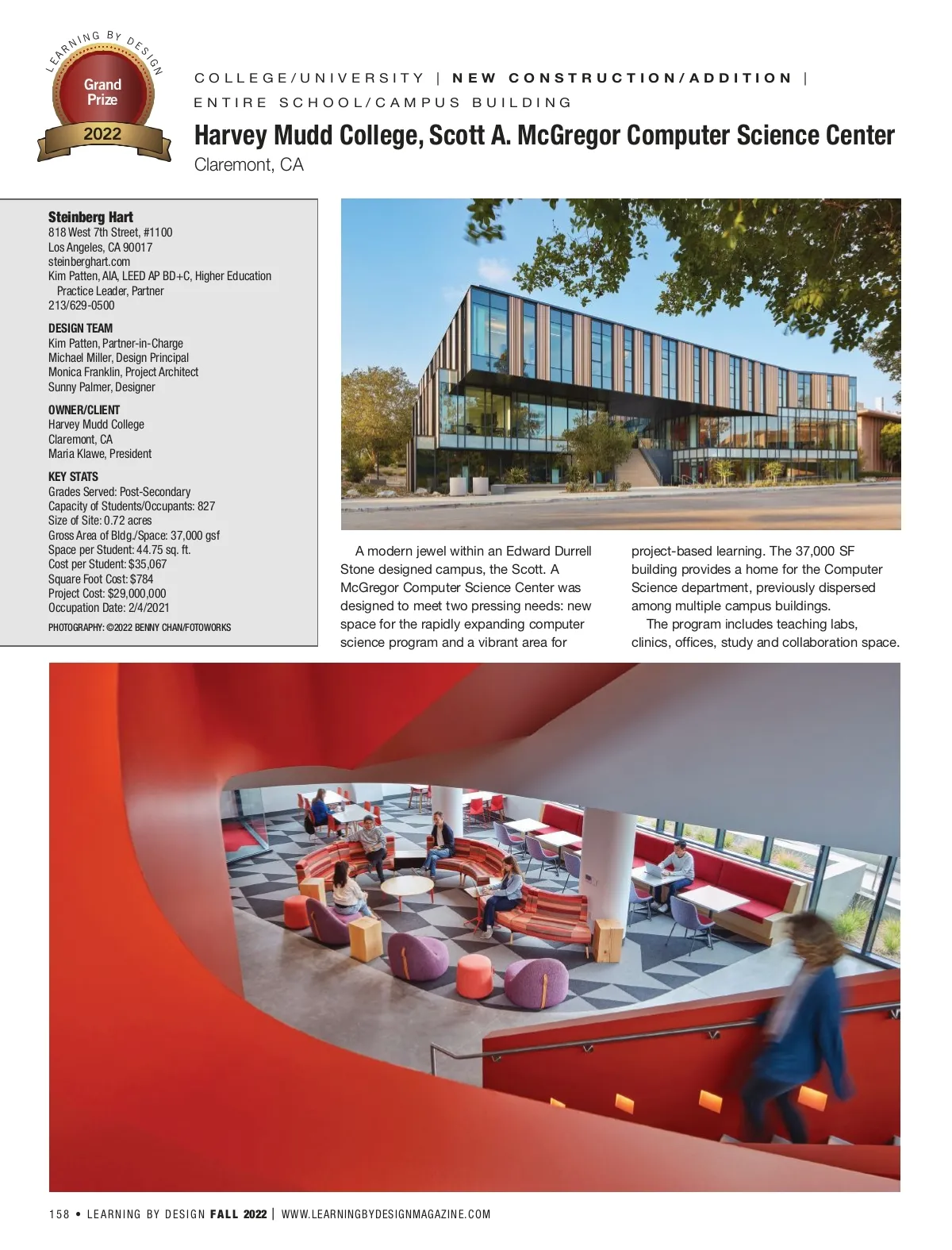 LEARNING BY DESIGN
Grand Prize
2022

COLLEGE/UNIVERSITY | NEW CONSTRUCTION/ADDITION | ENTIRE SCHOOL/CAMPUS BUILDING

Harvey Mudd College, Scott A. McGregor Computer Science Center
Claremont, CA

Steinberg Hart
818 West 7th Street, #1100
Los Angeles, CA 90017
steinberghart.com
Kim Patten, AIA, LEED AP BD+C, Higher Education Practice Leader, Partner
213/629-0500

DESIGN TEAM
Kim Patten, Partner-in-Charge
Michael Miller, Design Principal
Monica Franklin, Project Architect
Sunny Palmer, Designer

OWNER/CLIENT
Harvey Mudd College
Claremont, CA
Maria Klawe, President

KEY STATS
Grades Served: Post-Secondary
Capacity of Students/Occupants: 827
Size of Site: 0.72 acres
Gross Area of Bldg./Space: 37,000 gsf
Space per Student: 44.75 sq. ft.
Cost per Student: $35,067
Square Foot Cost: $784
Project Cost: $29,000,000
Occupation Date: 2/4/2021

PHOTOGRAPHY: ©2022 BENNY CHAN/FOTOWORKS

A modern jewel within an Edward Durrell Stone designed campus, the Scott. A McGregor Computer Science Center was designed to meet two pressing needs: new space for the rapidly expanding computer science program and a vibrant area for project-based learning. The 37,000 SF building provides a home for the Computer Science department, previously dispersed among multiple campus buildings.

The program includes teaching labs, clinics, offices, study and collaboration space.

158 • LEARNING BY DESIGN FALL 2022 | WWW.LEARNINGBYDESIGNMAGAZINE.COM